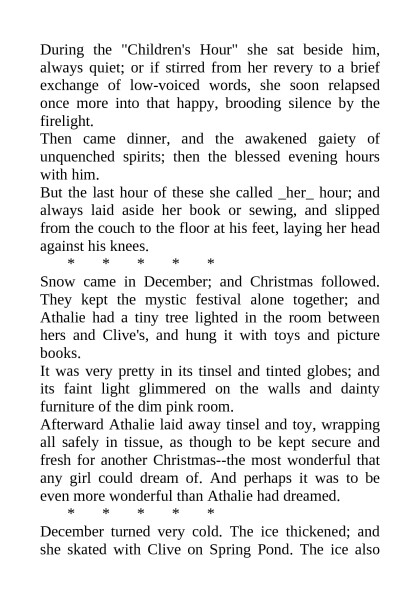 During the "Children's Hour" she sat beside him, always quiet; or if stirred from her revery to a brief exchange of low-voiced words, she soon relapsed once more into that happy, brooding silence by the firelight.

Then came dinner, and the awakened gaiety of unquenched spirits; then the blessed evening hours with him.

But the last hour of these she called _her_ hour; and always laid aside her book or sewing, and slipped from the couch to the floor at his feet, laying her head against his knees.

\* \* \* \* \*

Snow came in December; and Christmas followed. They kept the mystic festival alone together; and Athalie had a tiny tree lighted in the room between hers and Clive's, and hung it with toys and picture books.

It was very pretty in its tinsel and tinted globes; and its faint light glimmered on the walls and dainty furniture of the dim pink room.

Afterward Athalie laid away tinsel and toy, wrapping all safely in tissue, as though to be kept secure and fresh for another Christmas--the most wonderful that any girl could dream of. And perhaps it was to be even more wonderful than Athalie had dreamed.

\* \* \* \* \*

December turned very cold. The ice thickened; and she skated with Clive on Spring Pond. The ice also